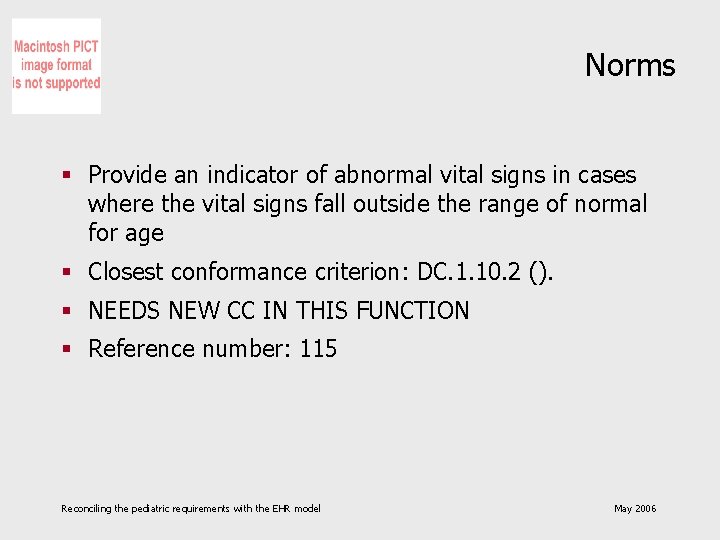 Macintosh PICT
image format
is not supported

Norms

• Provide an indicator of abnormal vital signs in cases where the vital signs fall outside the range of normal for age
• Closest conformance criterion: DC.1.10.2 ().
• NEEDS NEW CC IN THIS FUNCTION
• Reference number: 115

Reconciling the pediatric requirements with the EHR model

May 2006